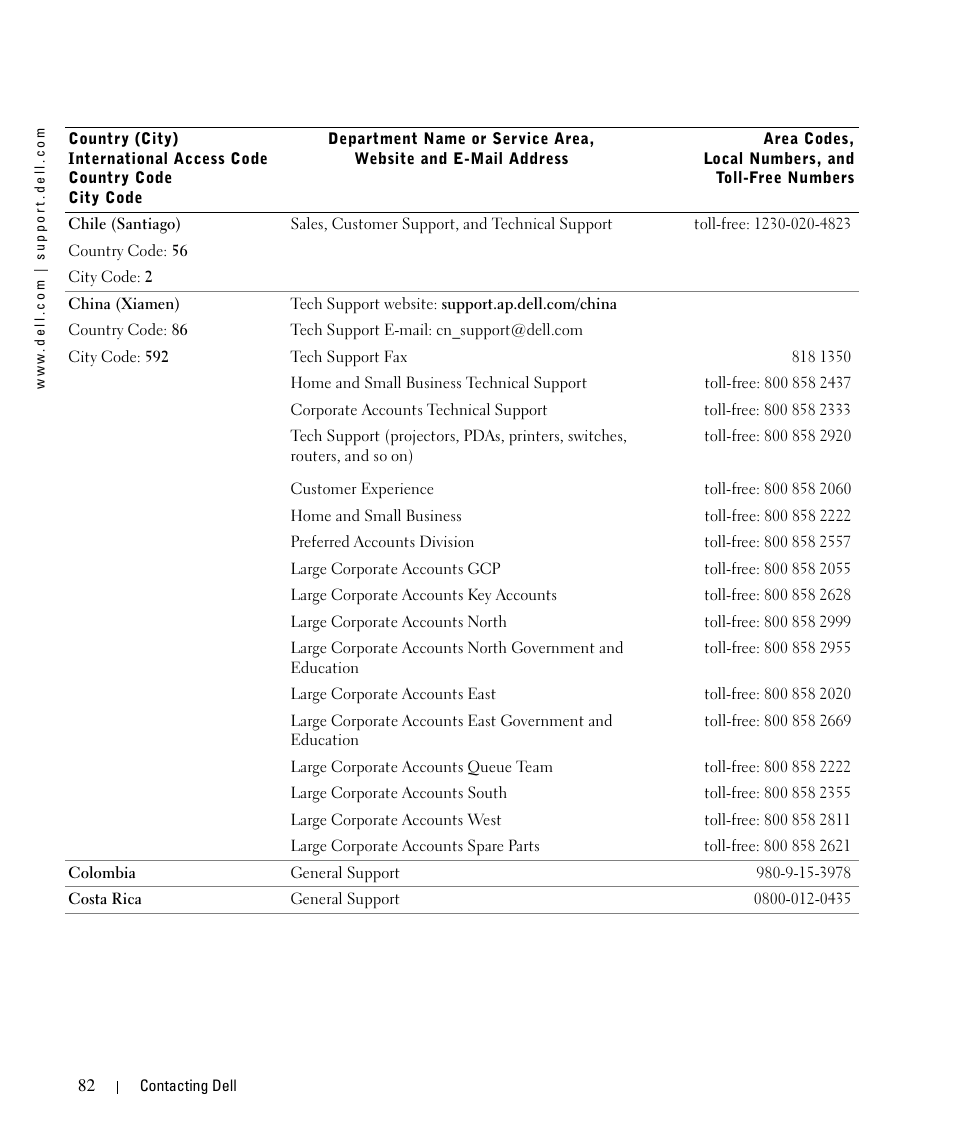 www.dell.com | support.dell.com

| Country (City) International Access Code Country Code City Code | Department Name or Service Area, Website and E-Mail Address | Area Codes, Local Numbers, and Toll-Free Numbers |
|---|---|---|
| Chile (Santiago) | Sales, Customer Support, and Technical Support | toll-free: 1230-020-4823 |
| Country Code: 56 | | |
| City Code: 2 | | |
| China (Xiamen) | Tech Support website: support.ap.dell.com/china | |
| Country Code: 86 | Tech Support E-mail: cn_support@dell.com | |
| City Code: 592 | Tech Support Fax | 818 1350 |
| | Home and Small Business Technical Support | toll-free: 800 858 2437 |
| | Corporate Accounts Technical Support | toll-free: 800 858 2333 |
| | Tech Support (projectors, PDAs, printers, switches, routers, and so on) | toll-free: 800 858 2920 |
| | Customer Experience | toll-free: 800 858 2060 |
| | Home and Small Business | toll-free: 800 858 2222 |
| | Preferred Accounts Division | toll-free: 800 858 2557 |
| | Large Corporate Accounts GCP | toll-free: 800 858 2055 |
| | Large Corporate Accounts Key Accounts | toll-free: 800 858 2628 |
| | Large Corporate Accounts North | toll-free: 800 858 2999 |
| | Large Corporate Accounts North Government and Education | toll-free: 800 858 2955 |
| | Large Corporate Accounts East | toll-free: 800 858 2020 |
| | Large Corporate Accounts East Government and Education | toll-free: 800 858 2669 |
| | Large Corporate Accounts Queue Team | toll-free: 800 858 2222 |
| | Large Corporate Accounts South | toll-free: 800 858 2355 |
| | Large Corporate Accounts West | toll-free: 800 858 2811 |
| | Large Corporate Accounts Spare Parts | toll-free: 800 858 2621 |
| Colombia | General Support | 980-9-15-3978 |
| Costa Rica | General Support | 0800-012-0435 |

82 | Contacting Dell